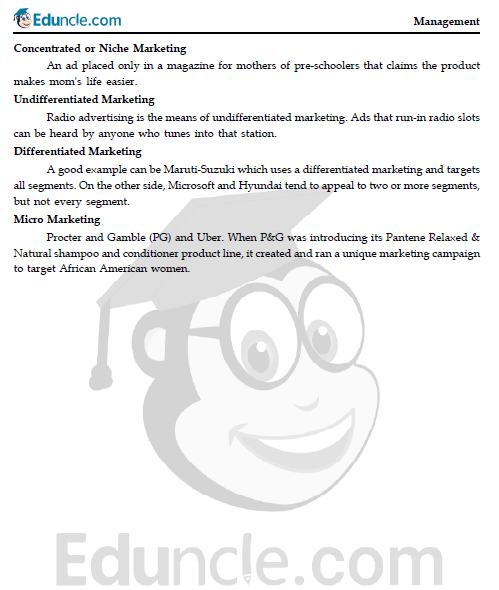 Eduncle.com

Management

Concentrated or Niche Marketing

An ad placed only in a magazine for mothers of pre-schoolers that claims the product makes mom's life easier.

Undifferentiated Marketing

Radio advertising is the means of undifferentiated marketing. Ads that run-in radio slots can be heard by anyone who tunes into that station.

Differentiated Marketing

A good example can be Maruti-Suzuki which uses a differentiated marketing and targets all segments. On the other side, Microsoft and Hyundai tend to appeal to two or more segments, but not every segment.

Micro Marketing

Procter and Gamble (PG) and Uber. When P&G was introducing its Pantene Relaxed & Natural shampoo and conditioner product line, it created and ran a unique marketing campaign to target African American women.

Eduncle.com